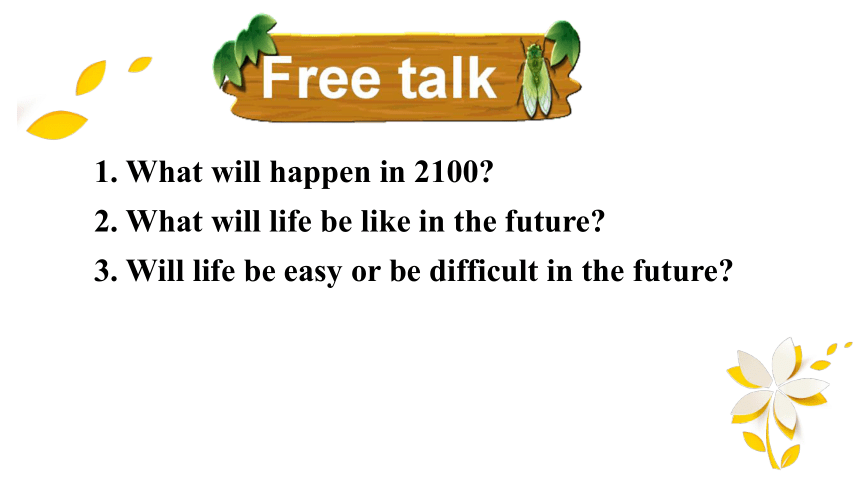 Free talk

1. What will happen in 2100?

2. What will life be like in the future?

3. Will life be easy or be difficult in the future?